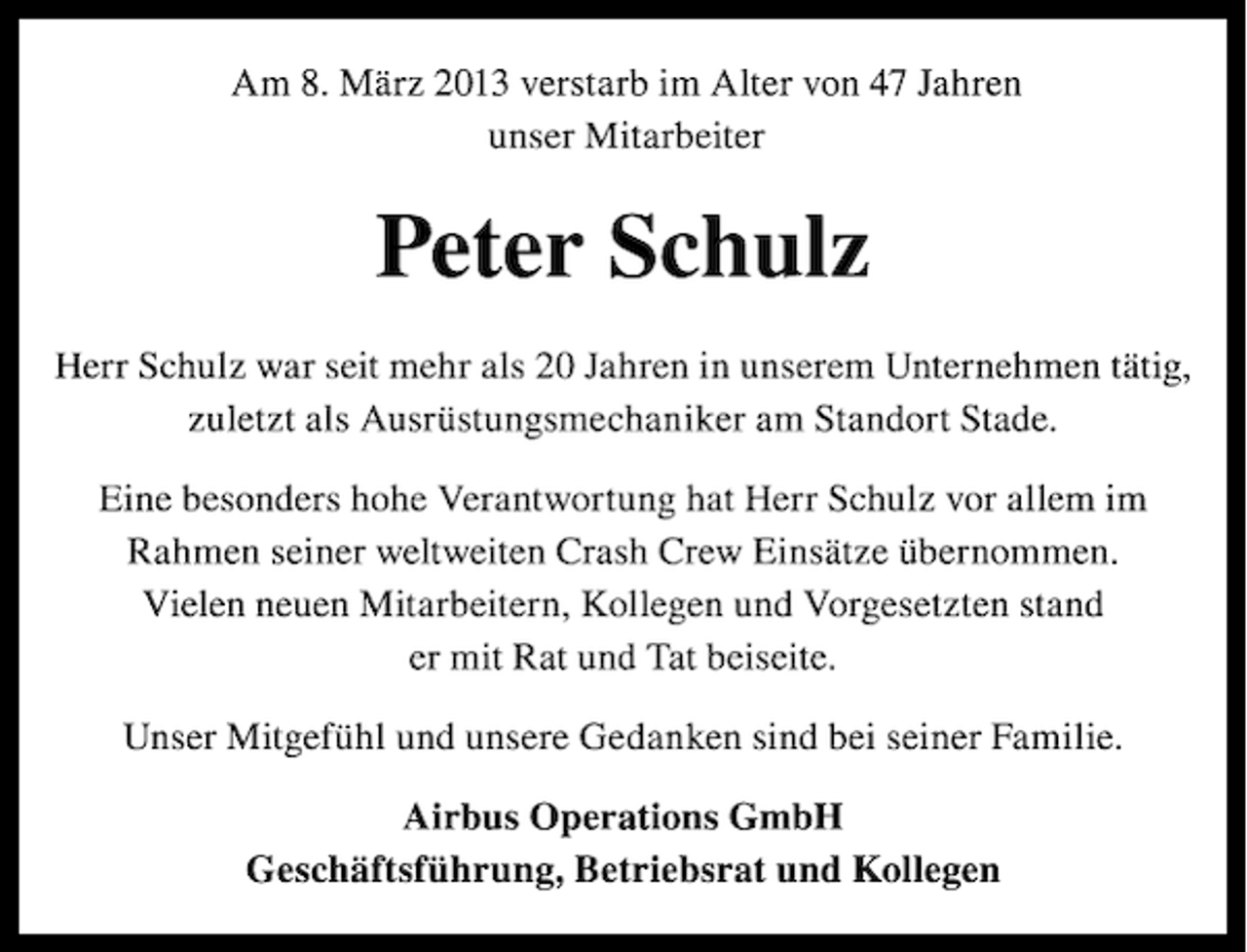 Am 8. März 2013 verstarb im Alter von 47 Jahren
unser Mitarbeiter

Peter Schulz

Herr Schulz war seit mehr als 20 Jahren in unserem Unternehmen tätig, zuletzt als Ausrüstungsmechaniker am Standort Stade.

Eine besonders hohe Verantwortung hat Herr Schulz vor allem im Rahmen seiner weltweiten Crash Crew Einsätze übernommen. Vielen neuen Mitarbeitern, Kollegen und Vorgesetzten stand er mit Rat und Tat beiseite.

Unser Mitgefühl und unsere Gedanken sind bei seiner Familie.

Airbus Operations GmbH
Geschäftsführung, Betriebsrat und Kollegen